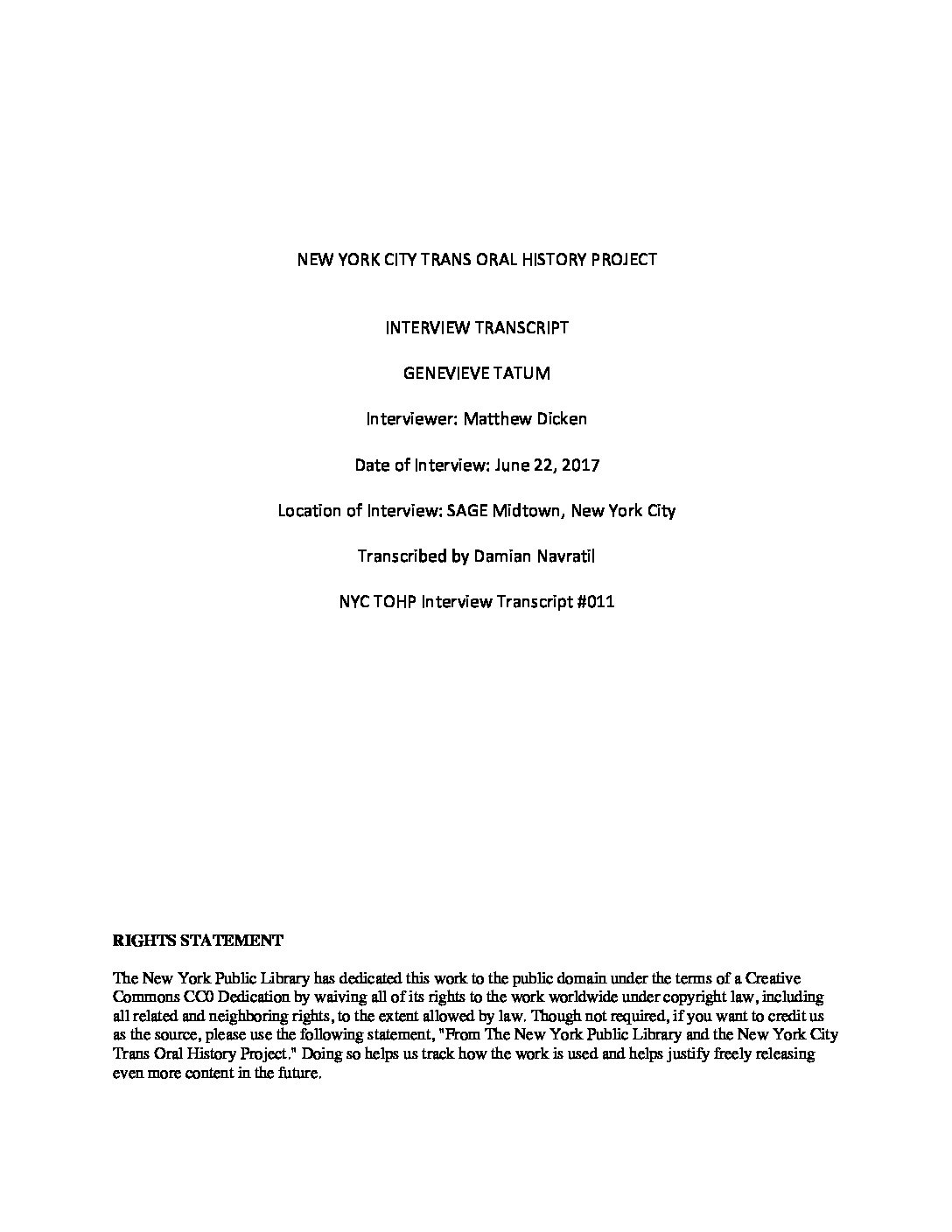 NEW YORK CITY TRANS ORAL HISTORY PROJECT

INTERVIEW TRANSCRIPT

GENEVIEVE TATUM

Interviewer: Matthew Dicken

Date of Interview: June 22, 2017

Location of Interview: SAGE Midtown, New York City

Transcribed by Damian Navratil

NYC TOHP Interview Transcript #011

RIGHTS STATEMENT

The New York Public Library has dedicated this work to the public domain under the terms of a Creative Commons CC0 Dedication by waiving all of its rights to the work worldwide under copyright law, including all related and neighboring rights, to the extent allowed by law. Though not required, if you want to credit us as the source, please use the following statement, "From The New York Public Library and the New York City Trans Oral History Project." Doing so helps us track how the work is used and helps justify freely releasing even more content in the future.